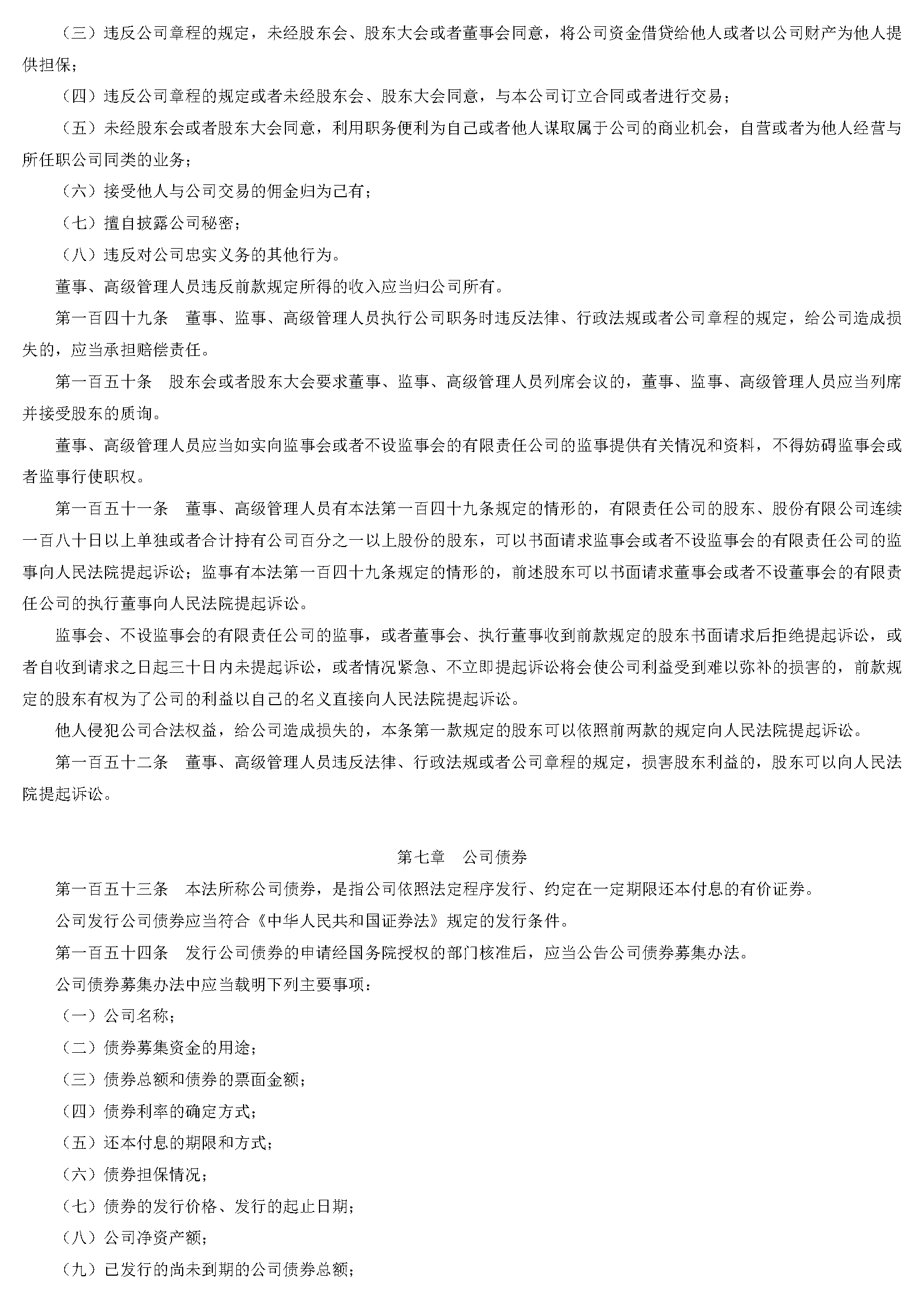 （三）违反公司章程的规定，未经股东会、股东大会或者董事会同意，将公司资金借贷给他人或者以公司财产为他人提供担保；

（四）违反公司章程的规定或者未经股东会、股东大会同意，与本公司订立合同或者进行交易；

（五）未经股东会或者股东大会同意，利用职务便利为自己或者他人谋取属于公司的商业机会，自营或者为他人经营与所任职公司同类的业务；

（六）接受他人与公司交易的佣金归为己有；

（七）擅自披露公司秘密；

（八）违反对公司忠实义务的其他行为。

董事、高级管理人员违反前款规定所得的收入应当归公司所有。

第一百四十九条　董事、监事、高级管理人员执行公司职务时违反法律、行政法规或者公司章程的规定，给公司造成损失的，应当承担赔偿责任。

第一百五十条　股东会或者股东大会要求董事、监事、高级管理人员列席会议的，董事、监事、高级管理人员应当列席并接受股东的质询。

董事、高级管理人员应当如实向监事会或者不设监事会的有限责任公司的监事提供有关情况和资料，不得妨碍监事会或者监事行使职权。

第一百五十一条　董事、高级管理人员有本法第一百四十九条规定的情形的，有限责任公司的股东、股份有限公司连续一百八十日以上单独或者合计持有公司百分之一以上股份的股东，可以书面请求监事会或者不设监事会的有限责任公司的监事向人民法院提起诉讼；监事有本法第一百四十九条规定的情形的，前述股东可以书面请求董事会或者不设董事会的有限责任公司的执行董事向人民法院提起诉讼。

监事会、不设监事会的有限责任公司的监事，或者董事会、执行董事收到前款规定的股东书面请求后拒绝提起诉讼，或者自收到请求之日起三十日内未提起诉讼，或者情况紧急、不立即提起诉讼将会使公司利益受到难以弥补的损害的，前款规定的股东有权为了公司的利益以自己的名义直接向人民法院提起诉讼。

他人侵犯公司合法权益，给公司造成损失的，本条第一款规定的股东可以依照前两款的规定向人民法院提起诉讼。

第一百五十二条　董事、高级管理人员违反法律、行政法规或者公司章程的规定，损害股东利益的，股东可以向人民法院提起诉讼。

第七章　公司债券

第一百五十三条　本法所称公司债券，是指公司依照法定程序发行、约定在一定期限还本付息的有价证券。

公司发行公司债券应当符合《中华人民共和国证券法》规定的发行条件。

第一百五十四条　发行公司债券的申请经国务院授权的部门核准后，应当公告公司债券募集办法。

公司债券募集办法中应当载明下列主要事项：

（一）公司名称；

（二）债券募集资金的用途；

（三）债券总额和债券的票面金额；

（四）债券利率的确定方式；

（五）还本付息的期限和方式；

（六）债券担保情况；

（七）债券的发行价格、发行的起止日期；

（八）公司净资产额；

（九）已发行的尚未到期的公司债券总额；